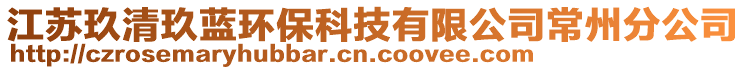 江苏玖清玖蓝环保科技有限公司常州分公司
http://czrosemaryhubbar.cn.coovee.com